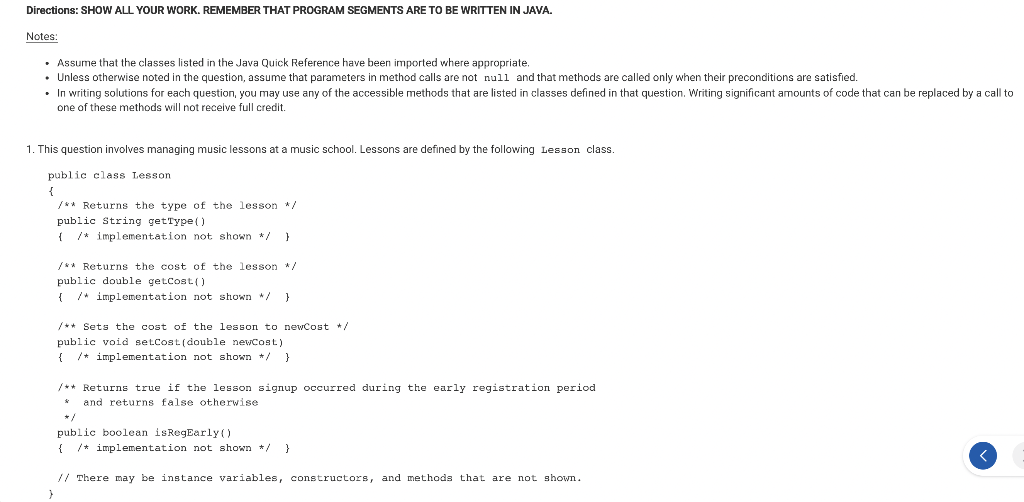 Directions: SHOW ALL YOUR WORK. REMEMBER THAT PROGRAM SEGMENTS ARE TO BE WRITTEN IN JAVA.

Notes:

• Assume that the classes listed in the Java Quick Reference have been imported where appropriate.
• Unless otherwise noted in the question, assume that parameters in method calls are not null and that methods are called only when their preconditions are satisfied.
• In writing solutions for each question, you may use any of the accessible methods that are listed in classes defined in that question. Writing significant amounts of code that can be replaced by a call to one of these methods will not receive full credit.

1. This question involves managing music lessons at a music school. Lessons are defined by the following Lesson class.

public class Lesson
{
  /** Returns the type of the lesson */
  public String getType()
  { /* implementation not shown */ }

  /** Returns the cost of the lesson */
  public double getCost()
  { /* implementation not shown */ }

  /** Sets the cost of the lesson to newCost */
  public void setCost(double newCost)
  { /* implementation not shown */ }

  /** Returns true if the lesson signup occurred during the early registration period
   *  and returns false otherwise
   */
  public boolean isRegEarly()
  { /* implementation not shown */ }

  // There may be instance variables, constructors, and methods that are not shown.
}